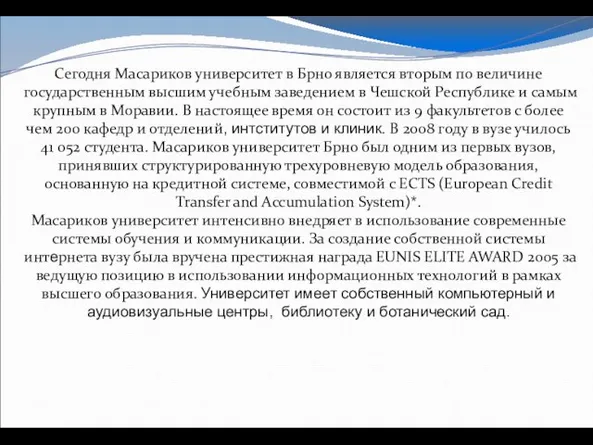 Сегодня Масариков университет в Брно является вторым по величине государственным высшим учебным заведением в Чешской Республике и самым крупным в Моравии. В настоящее время он состоит из 9 факультетов с более чем 200 кафедр и отделений, интститутов и клиник. В 2008 году в вузе училось 41 052 студента. Масариков университет Брно был одним из первых вузов, принявших структурированную трехуровневую модель образования, основанную на кредитной системе, совместимой с ECTS (European Credit Transfer and Accumulation System)*.
Масариков университет интенсивно внедряет в использование современные системы обучения и коммуникации. За создание собственной системы интернета вузу была вручена престижная награда EUNIS ELITE AWARD 2005 за ведущую позицию в использовании информационных технологий в рамках высшего образования. Университет имеет собственный компьютерный и аудиовизуальные центры, библиотеку и ботанический сад.